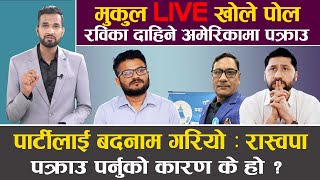 मुकुल LIVE खोले पोल
रविका दाहिने अमेरिकामा पक्राउ

पार्टीलाई बदनाम गरियो : रास्वपा
पक्राउ पर्नुको कारण के हो ?